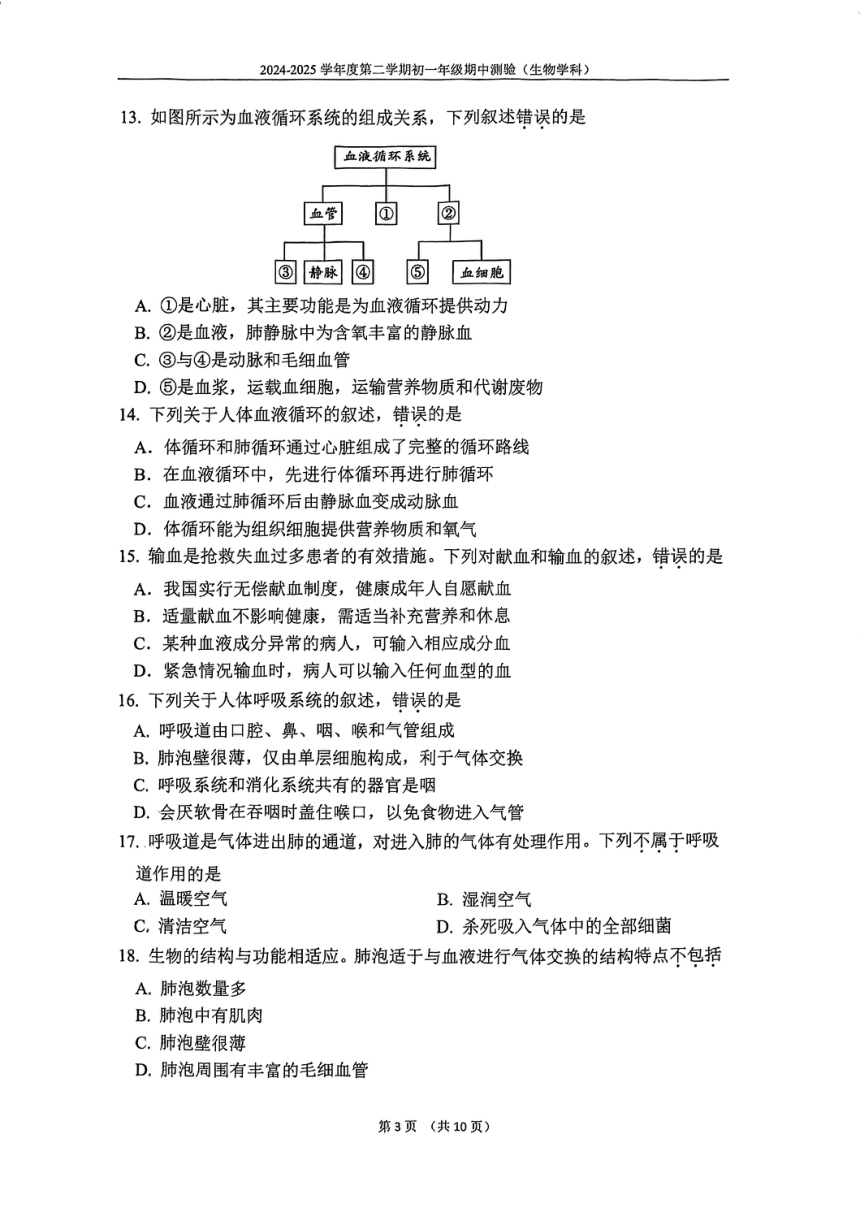 2024-2025学年度第二学期初一年级期中测验（生物学科）

13.如图所示为血液循环系统的组成关系，下列叙述错误的是

血液循环系统

血管 ① ②

③ 静脉 ④ ⑤ 血细胞

A.①是心脏，其主要功能是为血液循环提供动力
B.②是血液，肺静脉中为含氧丰富的静脉血
C.③与④是动脉和毛细血管
D.⑤是血浆，运载血细胞，运输营养物质和代谢废物

14.下列关于人体血液循环的叙述，错误的是
A.体循环和肺循环通过心脏组成了完整的循环路线
B.在血液循环中，先进行体循环再进行肺循环
C.血液通过肺循环后由静脉血变成动脉血
D.体循环能为组织细胞提供营养物质和氧气

15.输血是抢救失血过多患者的有效措施。下列对献血和输血的叙述，错误的是
A.我国实行无偿献血制度，健康成年人自愿献血
B.适量献血不影响健康，需适当补充营养和休息
C.某种血液成分异常的病人，可输入相应成分血
D.紧急情况输血时，病人可以输入任何血型的血

16.下列关于人体呼吸系统的叙述，错误的是
A.呼吸道由口腔、鼻、咽、喉和气管组成
B.肺泡壁很薄，仅由单层细胞构成，利于气体交换
C.呼吸系统和消化系统共有的器官是咽
D.会厌软骨在吞咽时盖住喉口，以免食物进入气管

17.呼吸道是气体进出肺的通道，对进入肺的气体有处理作用。下列不属于呼吸道作用的是
A.温暖空气 B.湿润空气
C.清洁空气 D.杀死吸入气体中的全部细菌

18.生物的结构与功能相适应。肺泡适于与血液进行气体交换的结构特点不包括
A.肺泡数量多
B.肺泡中有肌肉
C.肺泡壁很薄
D.肺泡周围有丰富的毛细血管

第3页 （共10页）